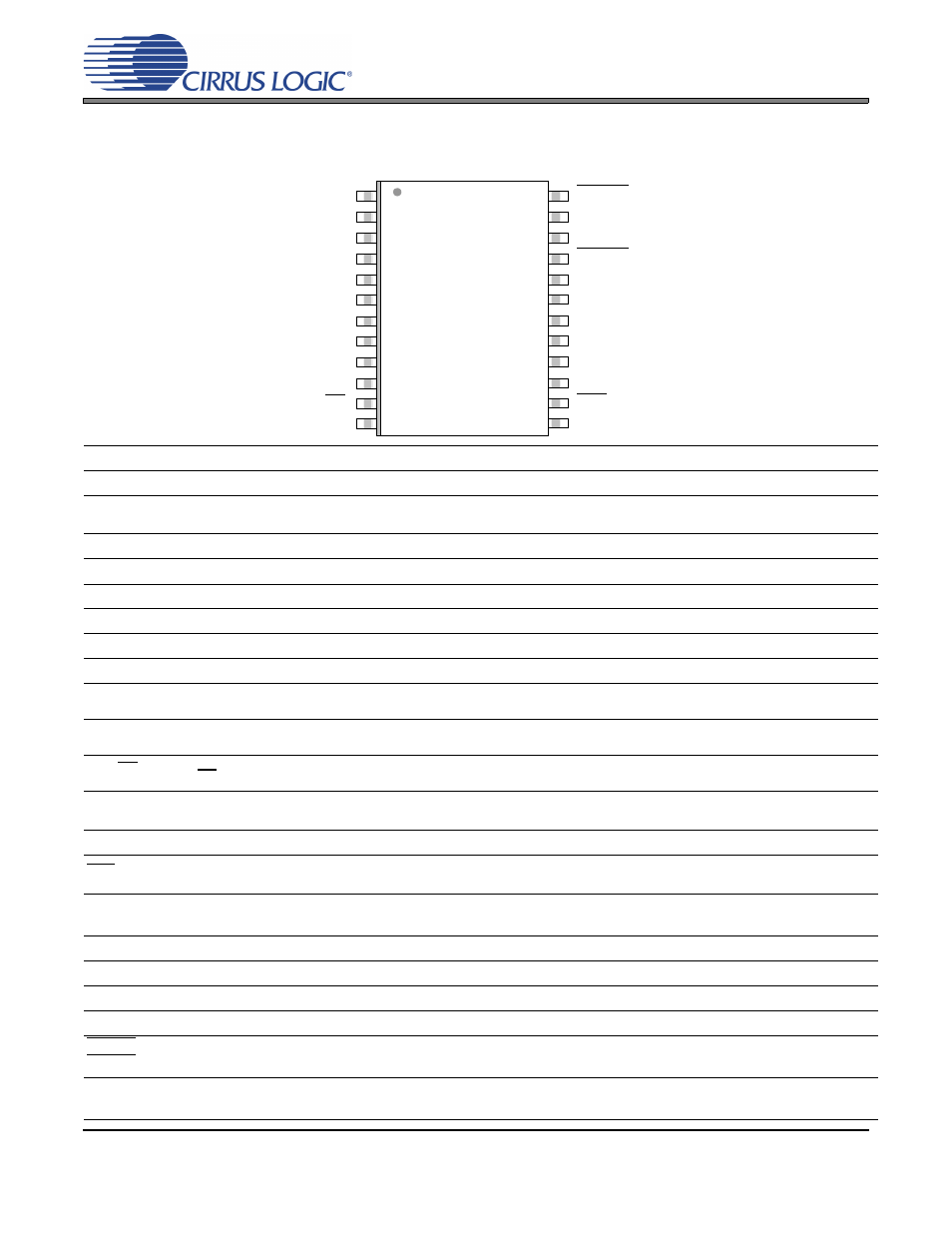 CIRRUS LOGIC®